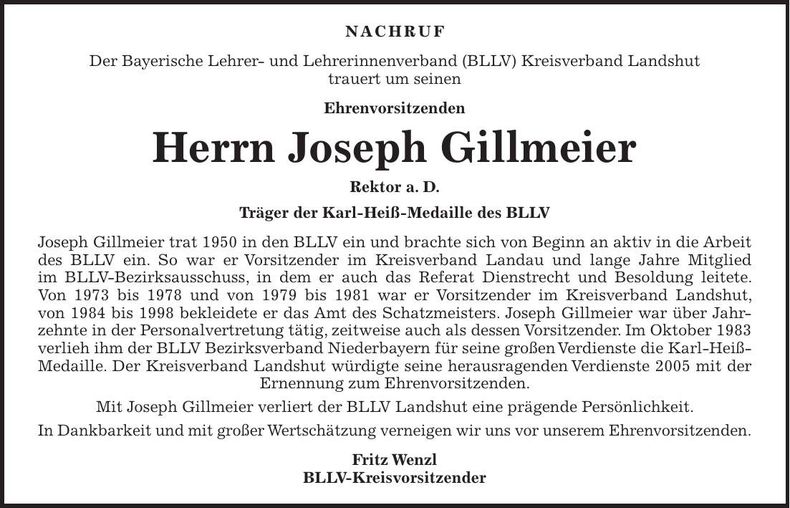 NACHRUF

Der Bayerische Lehrer- und Lehrerinnenverband (BLLV) Kreisverband Landshut trauert um seinen

Ehrenvorsitzenden

Herrn Joseph Gillmeier

Rektor a. D.

Träger der Karl-Heiß-Medaille des BLLV

Joseph Gillmeier trat 1950 in den BLLV ein und brachte sich von Beginn an aktiv in die Arbeit des BLLV ein. So war er Vorsitzender im Kreisverband Landau und lange Jahre Mitglied im BLLV-Bezirksausschuss, in dem er auch das Referat Dienstrecht und Besoldung leitete. Von 1973 bis 1978 und von 1979 bis 1981 war er Vorsitzender im Kreisverband Landshut, von 1984 bis 1998 bekleidete er das Amt des Schatzmeisters. Joseph Gillmeier war über Jahrzehnte in der Personalvertretung tätig, zeitweise auch als dessen Vorsitzender. Im Oktober 1983 verlieh ihm der BLLV Bezirksverband Niederbayern für seine großen Verdienste die Karl-Heiß-Medaille. Der Kreisverband Landshut würdigte seine herausragenden Verdienste 2005 mit der Ernennung zum Ehrenvorsitzenden.

Mit Joseph Gillmeier verliert der BLLV Landshut eine prägende Persönlichkeit.

In Dankbarkeit und mit großer Wertschätzung verneigen wir uns vor unserem Ehrenvorsitzenden.

Fritz Wenzl
BLLV-Kreisvorsitzender